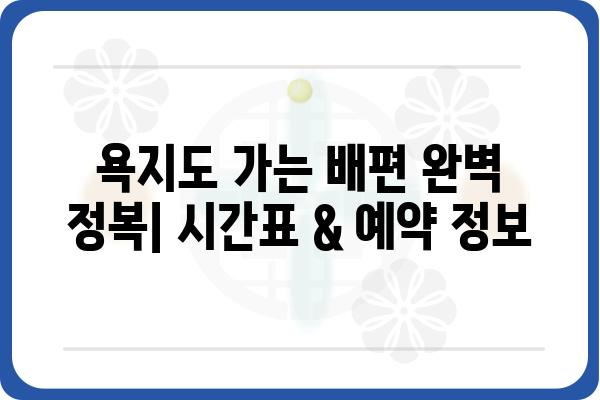 욕지도 가는 배편 완벽 정복| 시간표 & 예약 정보